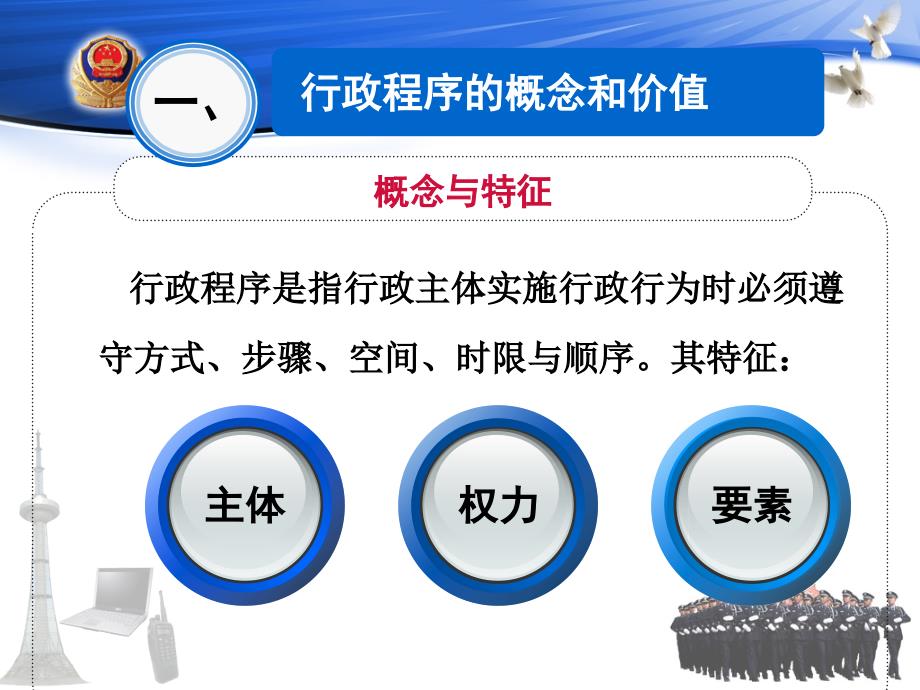 一、

行政程序的概念和价值

概念与特征

行政程序是指行政主体实施行政行为时必须遵守方式、步骤、空间、时限与顺序。其特征：

主体

权力

要素